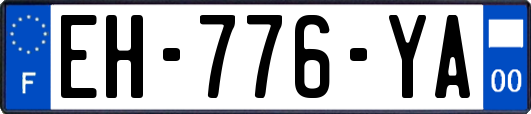 F
EH-776-YA
00